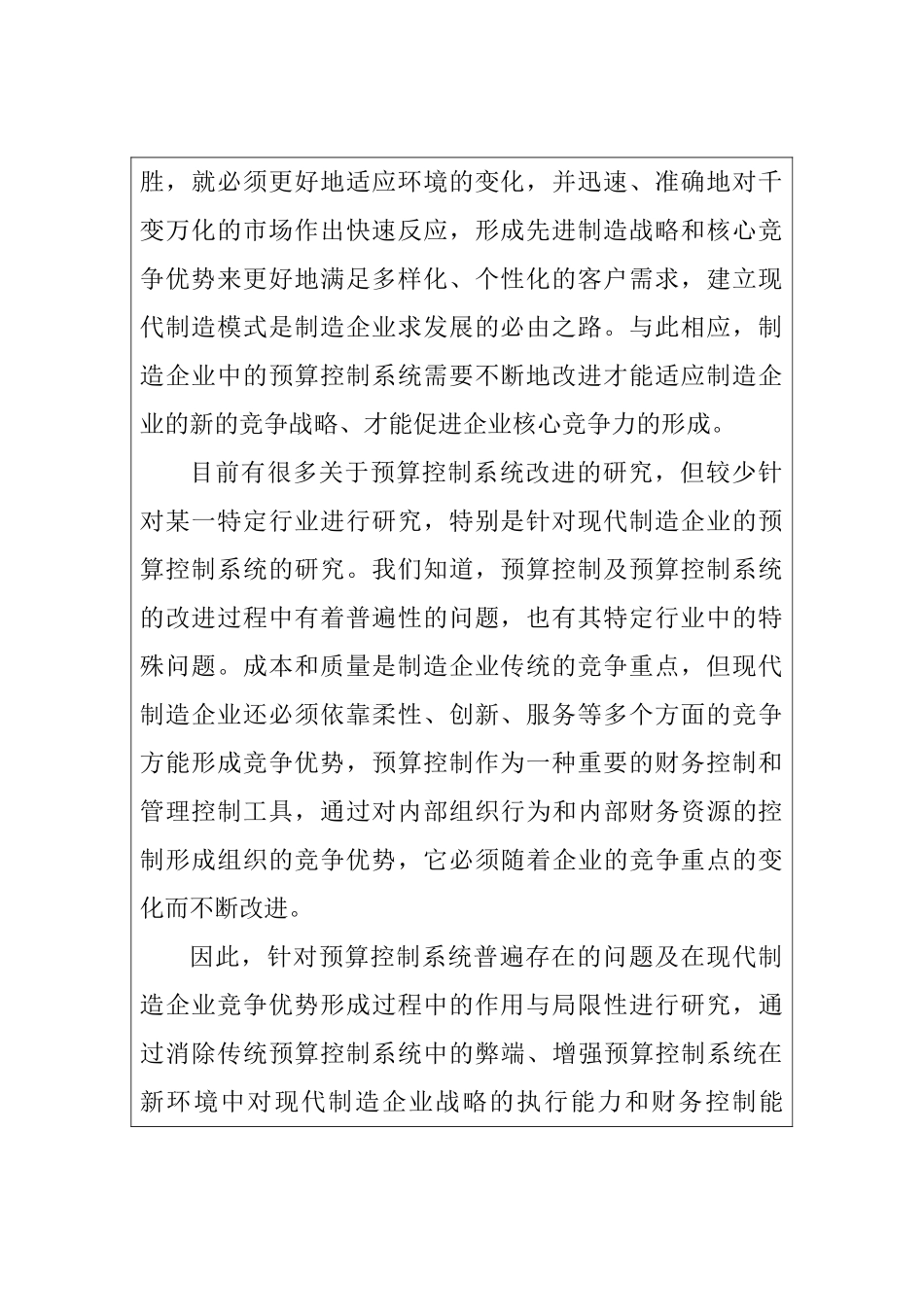 胜，就必须更好地适应环境的变化，并迅速、准确地对千变万化的市场作出快速反应，形成先进制造战略和核心竞争优势来更好地满足多样化、个性化的客户需求，建立现代制造模式是制造企业求发展的必由之路。与此相应，制造企业中的预算控制系统需要不断地改进才能适应制造企业的新的竞争战略、才能促进企业核心竞争力的形成。

目前有很多关于预算控制系统改进的研究，但较少针对某一特定行业进行研究，特别是针对现代制造企业的预算控制系统的研究。我们知道，预算控制及预算控制系统的改进过程中有着普遍性的问题，也有其特定行业中的特殊问题。成本和质量是制造企业传统的竞争重点，但现代制造企业还必须依靠柔性、创新、服务等多个方面的竞争方能形成竞争优势，预算控制作为一种重要的财务控制和管理控制工具，通过对内部组织行为和内部财务资源的控制形成组织的竞争优势，它必须随着企业的竞争重点的变化而不断改进。

因此，针对预算控制系统普遍存在的问题及在现代制造企业竞争优势形成过程中的作用与局限性进行研究，通过消除传统预算控制系统中的弊端、增强预算控制系统在新环境中对现代制造企业战略的执行能力和财务控制能